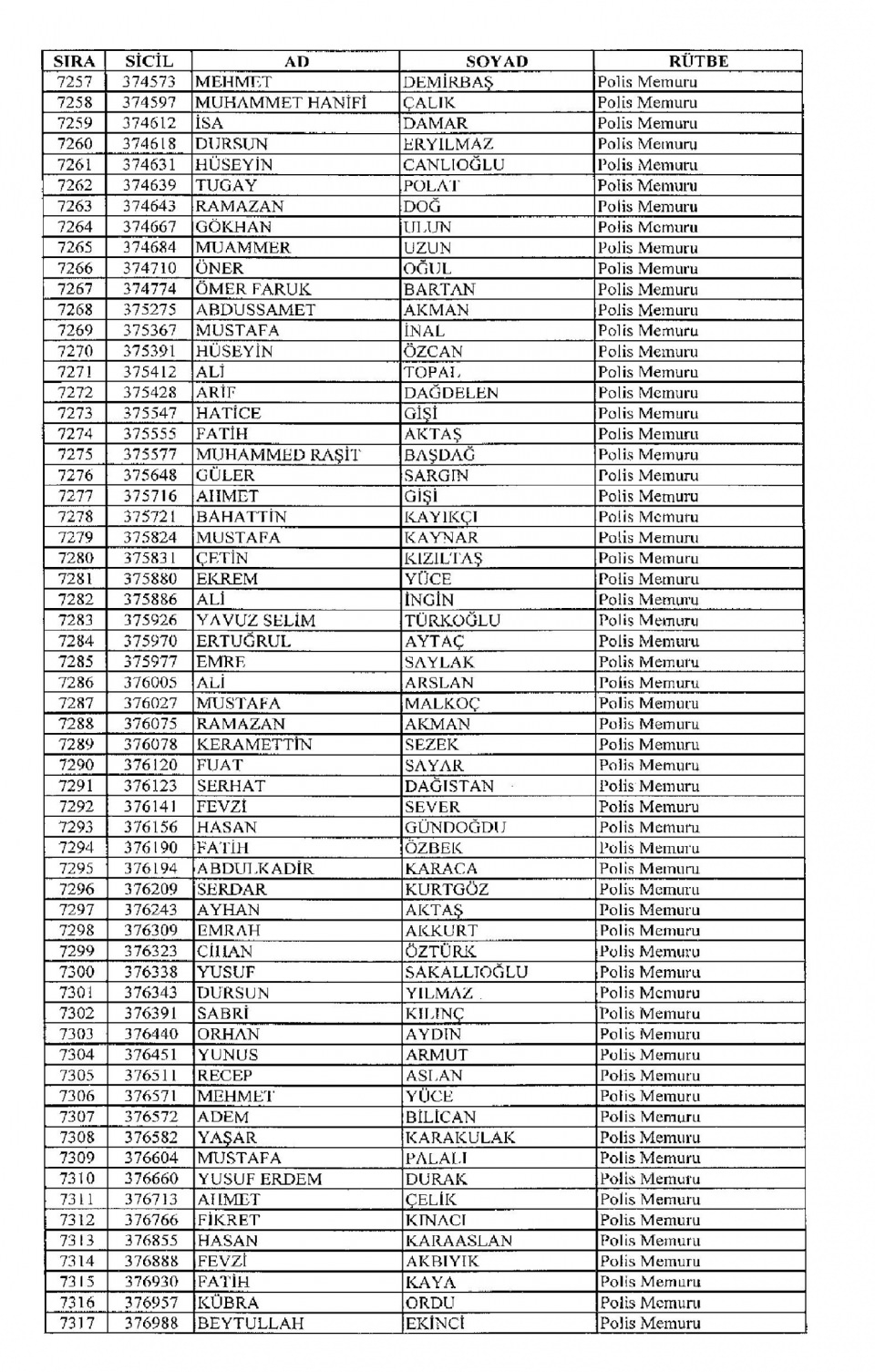 | SIRA | SİCİL | AD | SOYAD | RÜTBE |
|---|---|---|---|---|
| 7257 | 374573 | MEHMET | DEMİRBAŞ | Polis Memuru |
| 7258 | 374597 | MUHAMMET HANİFİ | ÇALIK | Polis Memuru |
| 7259 | 374612 | İSA | DAMAR | Polis Memuru |
| 7260 | 374618 | DURSUN | ERYILMAZ | Polis Memuru |
| 7261 | 374631 | HÜSEYİN | CANLIOĞLU | Polis Memuru |
| 7262 | 374639 | TUGAY | POLAT | Polis Memuru |
| 7263 | 374643 | RAMAZAN | DOĞ | Polis Memuru |
| 7264 | 374667 | GÖKHAN | ULUN | Polis Memuru |
| 7265 | 374684 | MUAMMER | UZUN | Polis Memuru |
| 7266 | 374710 | ÖNER | OĞUL | Polis Memuru |
| 7267 | 374774 | ÖMER FARUK | BARTAN | Polis Memuru |
| 7268 | 375275 | ABDUSSAMET | AKMAN | Polis Memuru |
| 7269 | 375367 | MUSTAFA | İNAL | Polis Memuru |
| 7270 | 375391 | HÜSEYİN | ÖZCAN | Polis Memuru |
| 7271 | 375412 | ALİ | TOPAL | Polis Memuru |
| 7272 | 375428 | ARİF | DAĞDELEN | Polis Memuru |
| 7273 | 375547 | HATİCE | GİŞİ | Polis Memuru |
| 7274 | 375555 | FATİH | AKTAŞ | Polis Memuru |
| 7275 | 375577 | MUHAMMED RAŞİT | BAŞDAĞ | Polis Memuru |
| 7276 | 375648 | GÜLER | SARGIN | Polis Memuru |
| 7277 | 375716 | AHMET | GİŞİ | Polis Memuru |
| 7278 | 375721 | BAHATTİN | KAYIKÇI | Polis Memuru |
| 7279 | 375824 | MUSTAFA | KAYNAR | Polis Memuru |
| 7280 | 375831 | ÇETİN | KIZILTAŞ | Polis Memuru |
| 7281 | 375880 | EKREM | YÜCE | Polis Memuru |
| 7282 | 375886 | ALİ | İNGİN | Polis Memuru |
| 7283 | 375926 | YAVUZ SELİM | TÜRKOĞLU | Polis Memuru |
| 7284 | 375970 | ERTUĞRUL | AYTAÇ | Polis Memuru |
| 7285 | 375977 | EMRE | SAYLAK | Polis Memuru |
| 7286 | 376005 | ALİ | ARSLAN | Polis Memuru |
| 7287 | 376027 | MUSTAFA | MALKOÇ | Polis Memuru |
| 7288 | 376075 | RAMAZAN | AKMAN | Polis Memuru |
| 7289 | 376078 | KERAMETTİN | SEZEK | Polis Memuru |
| 7290 | 376120 | FUAT | SAYAR | Polis Memuru |
| 7291 | 376123 | SERHAT | DAĞISTAN | Polis Memuru |
| 7292 | 376141 | FEVZİ | SEVER | Polis Memuru |
| 7293 | 376156 | HASAN | GÜNDOĞDU | Polis Memuru |
| 7294 | 376190 | FATİH | ÖZBEK | Polis Memuru |
| 7295 | 376194 | ABDULKADİR | KARACA | Polis Memuru |
| 7296 | 376209 | SERDAR | KURTGÖZ | Polis Memuru |
| 7297 | 376243 | AYHAN | AKTAŞ | Polis Memuru |
| 7298 | 376309 | EMRAH | AKKURT | Polis Memuru |
| 7299 | 376323 | CİHAN | ÖZTÜRK | Polis Memuru |
| 7300 | 376338 | YUSUF | SAKALLIOĞLU | Polis Memuru |
| 7301 | 376343 | DURSUN | YILMAZ | Polis Memuru |
| 7302 | 376391 | SABRİ | KILINÇ | Polis Memuru |
| 7303 | 376440 | ORHAN | AYDIN | Polis Memuru |
| 7304 | 376451 | YUNUS | ARMUT | Polis Memuru |
| 7305 | 376511 | RECEP | ASLAN | Polis Memuru |
| 7306 | 376571 | MEHMET | YÜCE | Polis Memuru |
| 7307 | 376572 | ADEM | BİLİCAN | Polis Memuru |
| 7308 | 376582 | YAŞAR | KARAKULAK | Polis Memuru |
| 7309 | 376604 | MUSTAFA | PALALI | Polis Memuru |
| 7310 | 376660 | YUSUF ERDEM | DURAK | Polis Memuru |
| 7311 | 376713 | AHMET | ÇELİK | Polis Memuru |
| 7312 | 376766 | FİKRET | KINACI | Polis Memuru |
| 7313 | 376855 | HASAN | KARAASLAN | Polis Memuru |
| 7314 | 376888 | FEVZİ | AKBIYIK | Polis Memuru |
| 7315 | 376930 | FATİH | KAYA | Polis Memuru |
| 7316 | 376957 | KÜBRA | ORDU | Polis Memuru |
| 7317 | 376988 | BEYTULLAH | EKİNCİ | Polis Memuru |